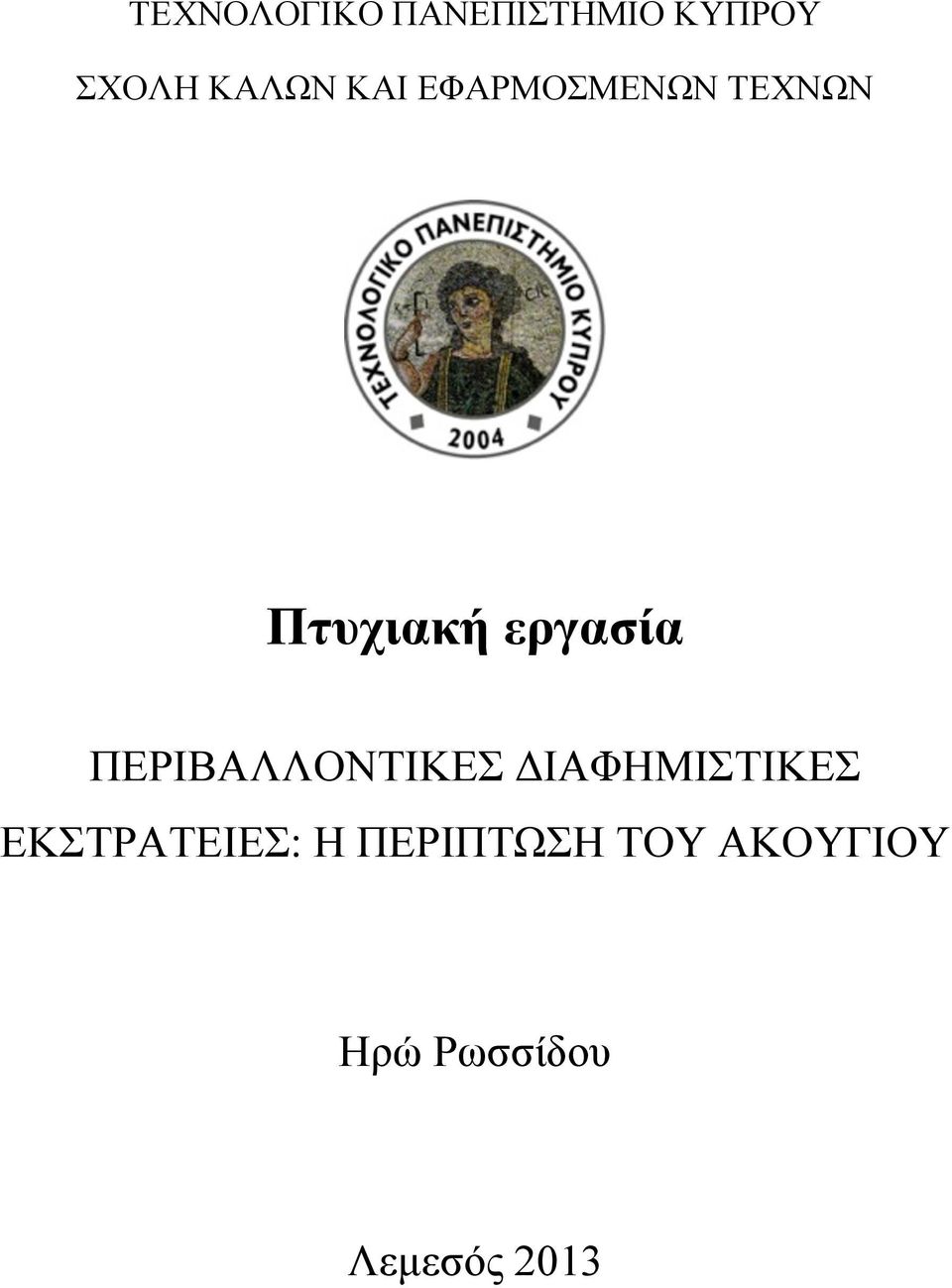 ΤΕΧΝΟΛΟΓΙΚΟ ΠΑΝΕΠΙΣΤΗΜΙΟ ΚΥΠΡΟΥ

ΣΧΟΛΗ ΚΑΛΩΝ ΚΑΙ ΕΦΑΡΜΟΣΜΕΝΩΝ ΤΕΧΝΩΝ

ΤΕΧΝΟΛΟΓΙΚΟ ΠΑΝΕΠΙΣΤΗΜΙΟ ΚΥΠΡΟΥ

2004

Πτυχιακή εργασία

ΠΕΡΙΒΑΛΛΟΝΤΙΚΕΣ ΔΙΑΦΗΜΙΣΤΙΚΕΣ ΕΚΣΤΡΑΤΕΙΕΣ: Η ΠΕΡΙΠΤΩΣΗ ΤΟΥ ΑΚΟΥΓΙΟΥ

Ηρώ Ρωσσίδου

Λεμεσός 2013